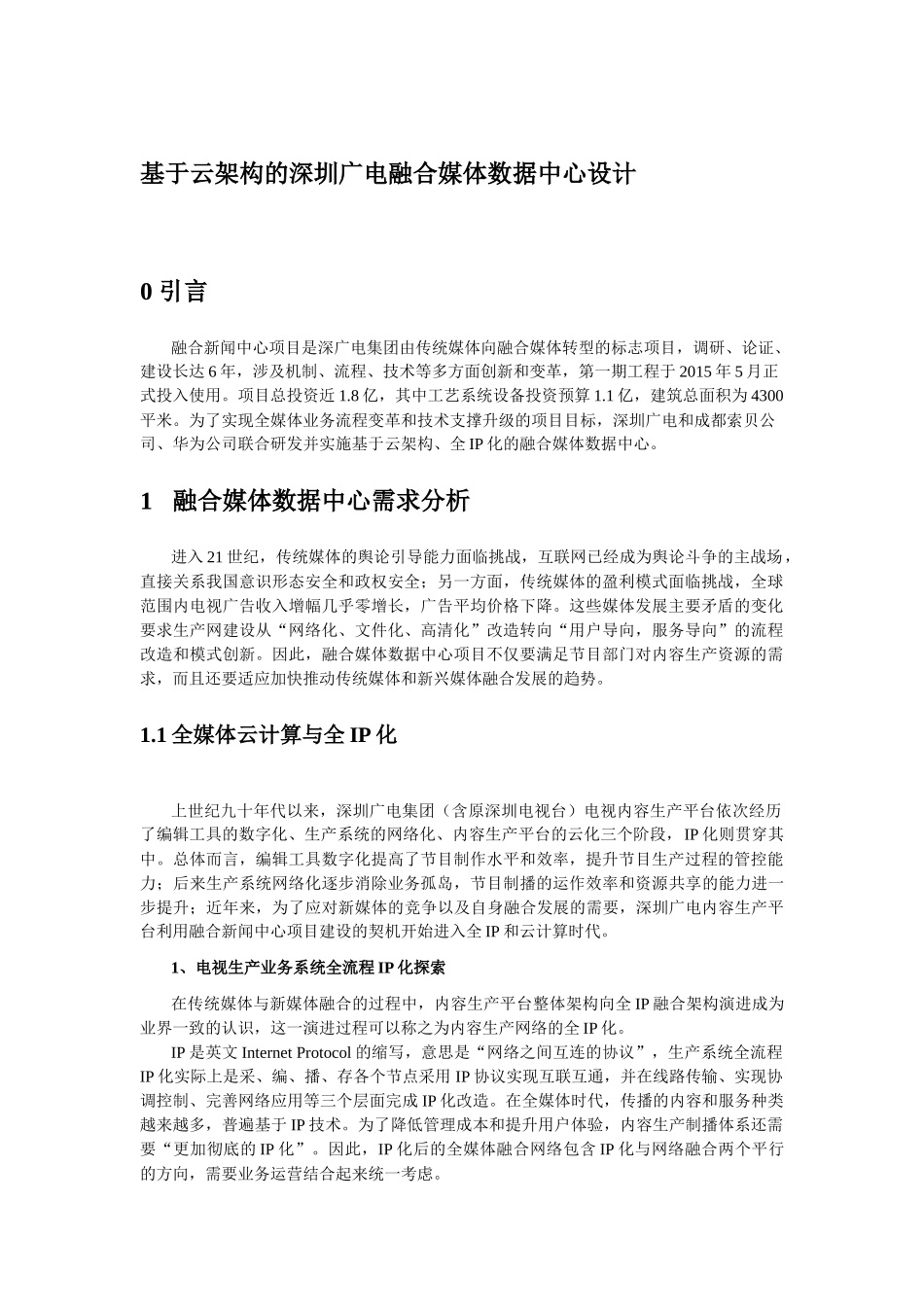 基于云架构的深圳广电融合媒体数据中心设计

0 引言

融合新闻中心项目是深广电集团由传统媒体向融合媒体转型的标志项目，调研、论证、建设长达 6 年，涉及机制、流程、技术等多方面创新和变革，第一期工程于 2015 年 5 月正式投入使用。项目总投资近 1.8 亿，其中工艺系统设备投资预算 1.1 亿，建筑总面积为 4300 平米。为了实现全媒体业务流程变革和技术支撑升级的项目目标，深圳广电和成都索贝公司、华为公司联合研发并实施基于云架构、全 IP 化的融合媒体数据中心。

1 融合媒体数据中心需求分析

进入 21 世纪，传统媒体的舆论引导能力面临挑战，互联网已经成为舆论斗争的主战场，直接关系我国意识形态安全和政权安全；另一方面，传统媒体的盈利模式面临挑战，全球范围内电视广告收入增幅几乎零增长，广告平均价格下降。这些媒体发展主要矛盾的变化要求生产网建设从“网络化、文件化、高清化”改造转向“用户导向，服务导向”的流程改造和模式创新。因此，融合媒体数据中心项目不仅要满足节目部门对内容生产资源的需求，而且还要适应加快推动传统媒体和新兴媒体融合发展的趋势。

1.1 全媒体云计算与全 IP 化

上世纪九十年代以来，深圳广电集团（含原深圳电视台）电视内容生产平台依次经历了编辑工具的数字化、生产系统的网络化、内容生产平台的云化三个阶段，IP 化则贯穿其中。总体而言，编辑工具数字化提高了节目制作水平和效率，提升节目生产过程的管控能力；后来生产系统网络化逐步消除业务孤岛，节目制播的运作效率和资源共享的能力进一步提升；近年来，为了应对新媒体的竞争以及自身融合发展的需要，深圳广电内容生产平台利用融合新闻中心项目建设的契机开始进入全 IP 和云计算时代。

1、电视生产业务系统全流程 IP 化探索

在传统媒体与新媒体融合的过程中，内容生产平台整体架构向全 IP 融合架构演进成为业界一致的认识，这一演进过程可以称之为内容生产网络的全 IP 化。

IP 是英文 Internet Protocol 的缩写，意思是“网络之间互连的协议”，生产系统全流程 IP 化实际上是采、编、播、存各个节点采用 IP 协议实现互联互通，并在线路传输、实现协调控制、完善网络应用等三个层面完成 IP 化改造。在全媒体时代，传播的内容和服务种类越来越多，普遍基于 IP 技术。为了降低管理成本和提升用户体验，内容生产制播体系还需要“更加彻底的 IP 化”。因此，IP 化后的全媒体融合网络包含 IP 化与网络融合两个平行的方向，需要业务运营结合起来统一考虑。